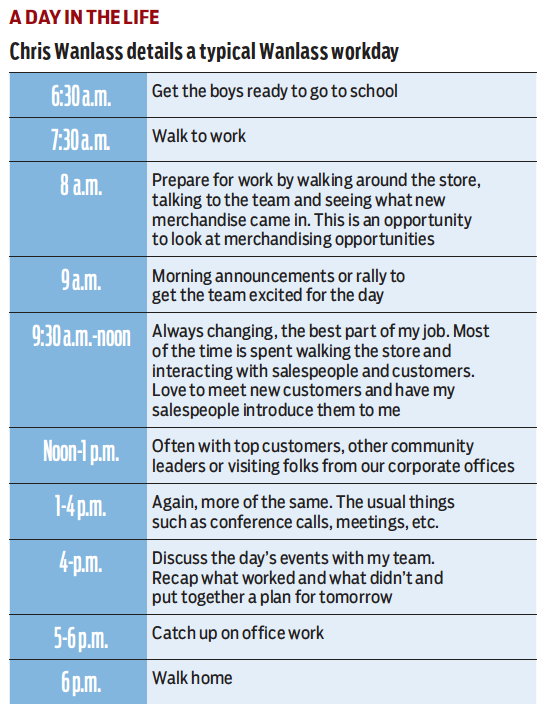 A DAY IN THE LIFE

Chris Wanlass details a typical Wanlass workday

| | |
|---|---|
| 6:30 a.m. | Get the boys ready to go to school |
| 7:30 a.m. | Walk to work |
| 8 a.m. | Prepare for work by walking around the store, talking to the team and seeing what new merchandise came in. This is an opportunity to look at merchandising opportunities |
| 9 a.m. | Morning announcements or rally to get the team excited for the day |
| 9:30 a.m.-noon | Always changing, the best part of my job. Most of the time is spent walking the store and interacting with salespeople and customers. Love to meet new customers and have my salespeople introduce them to me |
| Noon-1 p.m. | Often with top customers, other community leaders or visiting folks from our corporate offices |
| 1-4 p.m. | Again, more of the same. The usual things such as conference calls, meetings, etc. |
| 4-p.m. | Discuss the day's events with my team. Recap what worked and what didn't and put together a plan for tomorrow |
| 5-6 p.m. | Catch up on office work |
| 6 p.m. | Walk home |